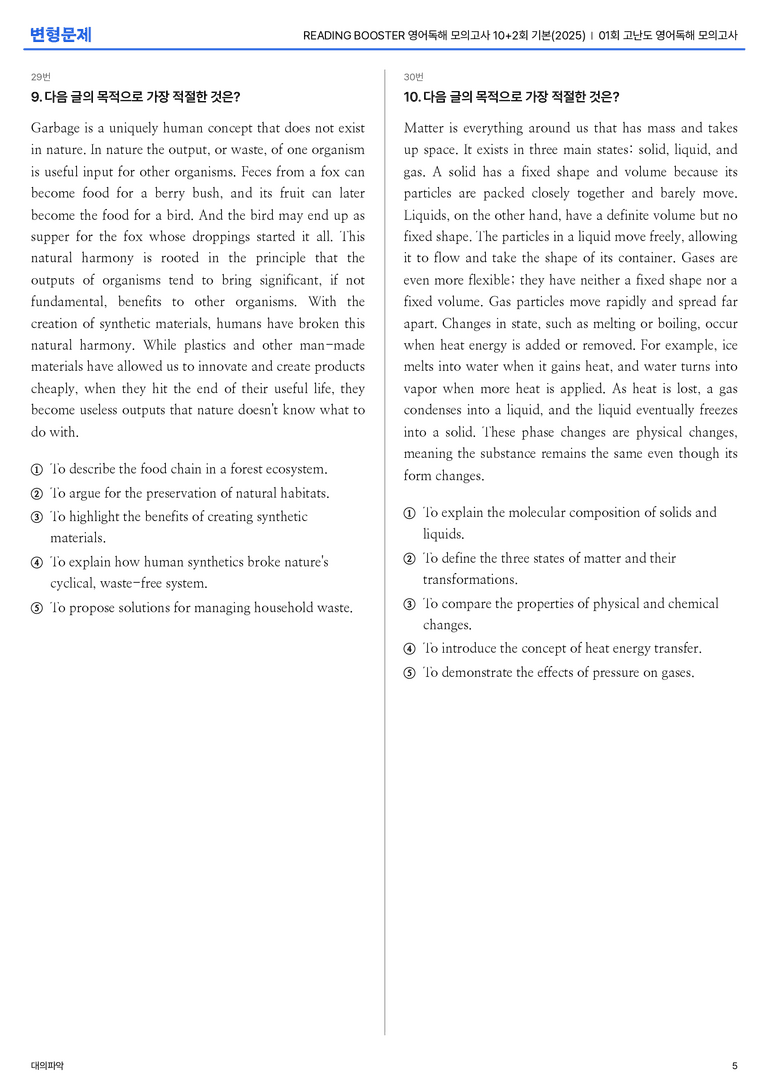 변형문제

READING BOOSTER 영어독해 모의고사 10+2회 기본(2025) | 01회 고난도 영어독해 모의고사

29번

9. 다음 글의 목적으로 가장 적절한 것은?

Garbage is a uniquely human concept that does not exist in nature. In nature the output, or waste, of one organism is useful input for other organisms. Feces from a fox can become food for a berry bush, and its fruit can later become the food for a bird. And the bird may end up as supper for the fox whose droppings started it all. This natural harmony is rooted in the principle that the outputs of organisms tend to bring significant, if not fundamental, benefits to other organisms. With the creation of synthetic materials, humans have broken this natural harmony. While plastics and other man-made materials have allowed us to innovate and create products cheaply, when they hit the end of their useful life, they become useless outputs that nature doesn't know what to do with.

① To describe the food chain in a forest ecosystem.
② To argue for the preservation of natural habitats.
③ To highlight the benefits of creating synthetic materials.
④ To explain how human synthetics broke nature's cyclical, waste-free system.
⑤ To propose solutions for managing household waste.

30번

10. 다음 글의 목적으로 가장 적절한 것은?

Matter is everything around us that has mass and takes up space. It exists in three main states: solid, liquid, and gas. A solid has a fixed shape and volume because its particles are packed closely together and barely move. Liquids, on the other hand, have a definite volume but no fixed shape. The particles in a liquid move freely, allowing it to flow and take the shape of its container. Gases are even more flexible; they have neither a fixed shape nor a fixed volume. Gas particles move rapidly and spread far apart. Changes in state, such as melting or boiling, occur when heat energy is added or removed. For example, ice melts into water when it gains heat, and water turns into vapor when more heat is applied. As heat is lost, a gas condenses into a liquid, and the liquid eventually freezes into a solid. These phase changes are physical changes, meaning the substance remains the same even though its form changes.

① To explain the molecular composition of solids and liquids.
② To define the three states of matter and their transformations.
③ To compare the properties of physical and chemical changes.
④ To introduce the concept of heat energy transfer.
⑤ To demonstrate the effects of pressure on gases.

대의파악

5